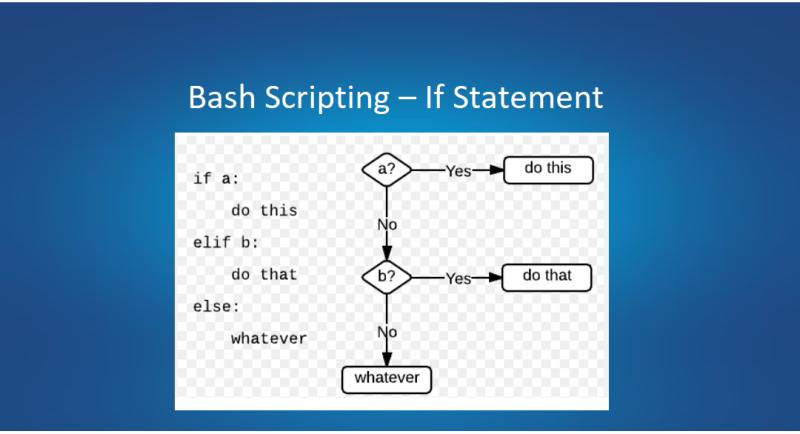 Bash Scripting – If Statement

if a:
    do this
elif b:
    do that
else:
    whatever

a?
Yes
do this
No
b?
Yes
do that
No
whatever